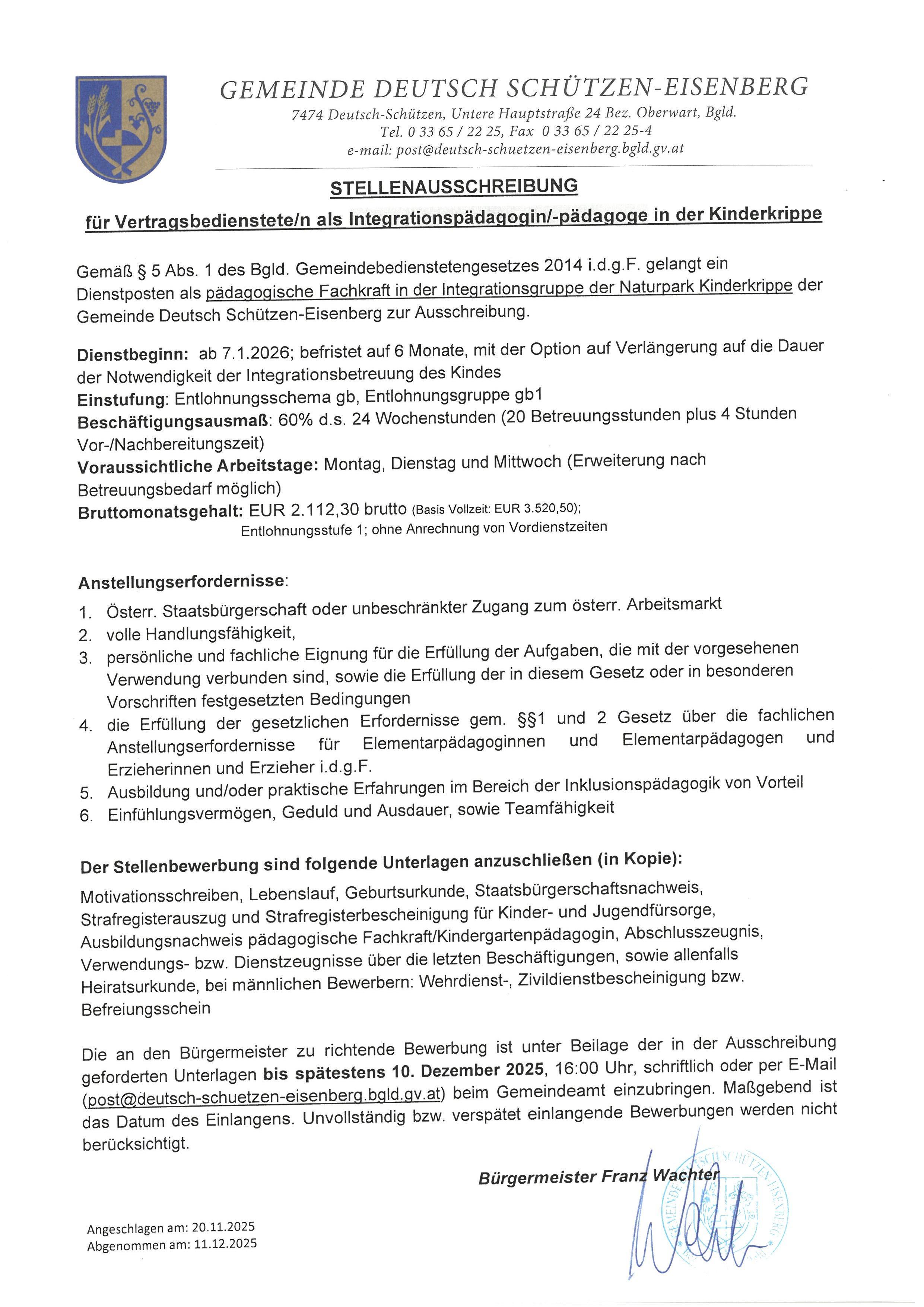 GEMEINDE DEUTSCH SCHÜTZEN-EISENBERG
7474 Deutsch-Schützen, Untere Hauptstraße 24 Bez. Oberwart, Bgld.
Tel. 0 33 65 / 22 25, Fax 0 33 65 / 22 25-4
e-mail: post@deutsch-schuetzen-eisenberg.bgld.gv.at

STELLENAUSSCHREIBUNG

für Vertragsbedienstete/n als Integrationspädagogin/-pädagoge in der Kinderkrippe

Gemäß § 5 Abs. 1 des Bgld. Gemeindebedienstetengesetzes 2014 i.d.g.F. gelangt ein Dienstposten als pädagogische Fachkraft in der Integrationsgruppe der Naturpark Kinderkrippe der Gemeinde Deutsch Schützen-Eisenberg zur Ausschreibung.

Dienstbeginn: ab 7.1.2026; befristet auf 6 Monate, mit der Option auf Verlängerung auf die Dauer der Notwendigkeit der Integrationsbetreuung des Kindes
Einstufung: Entlohnungsschema gb, Entlohnungsgruppe gb1
Beschäftigungsausmaß: 60% d.s. 24 Wochenstunden (20 Betreuungsstunden plus 4 Stunden Vor-/Nachbereitungszeit)
Voraussichtliche Arbeitstage: Montag, Dienstag und Mittwoch (Erweiterung nach Betreuungsbedarf möglich)
Bruttomonatsgehalt: EUR 2.112,30 brutto (Basis Vollzeit: EUR 3.520,50); Entlohnungsstufe 1; ohne Anrechnung von Vordienstzeiten

Anstellungserfordernisse:
1. Österr. Staatsbürgerschaft oder unbeschränkter Zugang zum österr. Arbeitsmarkt
2. volle Handlungsfähigkeit,
3. persönliche und fachliche Eignung für die Erfüllung der Aufgaben, die mit der vorgesehenen Verwendung verbunden sind, sowie die Erfüllung der in diesem Gesetz oder in besonderen Vorschriften festgesetzten Bedingungen
4. die Erfüllung der gesetzlichen Erfordernisse gem. §§1 und 2 Gesetz über die fachlichen Anstellungserfordernisse für Elementarpädagoginnen und Elementarpädagogen und Erzieherinnen und Erzieher i.d.g.F.
5. Ausbildung und/oder praktische Erfahrungen im Bereich der Inklusionspädagogik von Vorteil
6. Einfühlungsvermögen, Geduld und Ausdauer, sowie Teamfähigkeit

Der Stellenbewerbung sind folgende Unterlagen anzuschließen (in Kopie):
Motivationsschreiben, Lebenslauf, Geburtsurkunde, Staatsbürgerschaftsnachweis, Strafregisterauszug und Strafregisterbescheinigung für Kinder- und Jugendfürsorge, Ausbildungsnachweis pädagogische Fachkraft/Kindergartenpädagogin, Abschlusszeugnis, Verwendungs- bzw. Dienstzeugnisse über die letzten Beschäftigungen, sowie allenfalls Heiratsurkunde, bei männlichen Bewerbern: Wehrdienst-, Zivildienstbescheinigung bzw. Befreiungsschein

Die an den Bürgermeister zu richtende Bewerbung ist unter Beilage der in der Ausschreibung geforderten Unterlagen bis spätestens 10. Dezember 2025, 16:00 Uhr, schriftlich oder per E-Mail (post@deutsch-schuetzen-eisenberg.bgld.gv.at) beim Gemeindeamt einzubringen. Maßgebend ist das Datum des Einlangens. Unvollständig bzw. verspätet einlangende Bewerbungen werden nicht berücksichtigt.

Bürgermeister Franz Wachter

GEMEINDE DEUTSCH SCHÜTZEN-EISENBERG

Angeschlagen am: 20.11.2025
Abgenommen am: 11.12.2025